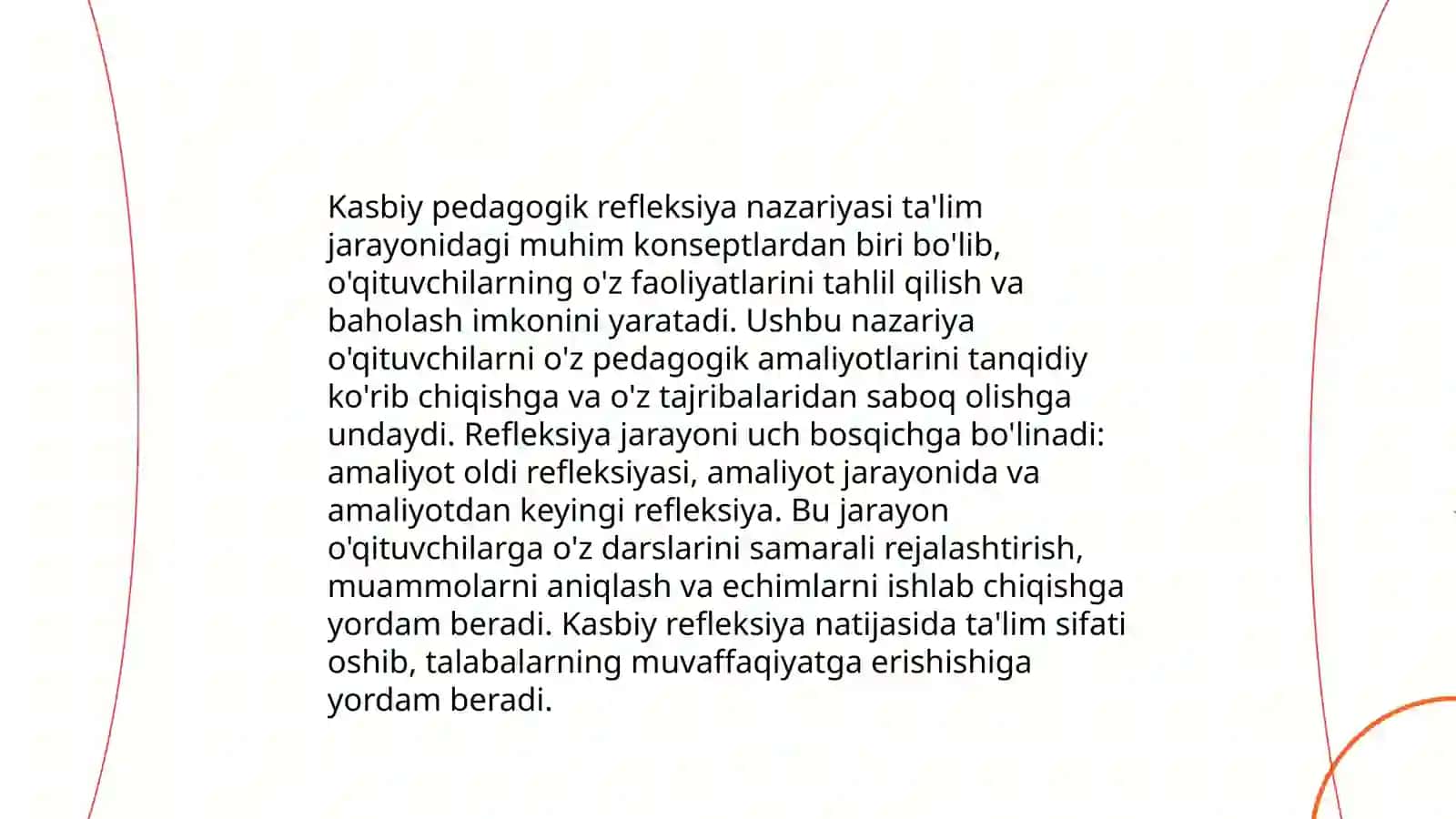 Kasbiy pedagogik refleksiya nazariyasi ta'lim jarayonidagi muhim konseptlardan biri bo'lib, o'qituvchilarning o'z faoliyatlarini tahlil qilish va baholash imkonini yaratadi. Ushbu nazariya o'qituvchilarni o'z pedagogik amaliyotlarini tanqidiy ko'rib chiqishga va o'z tajribalaridan saboq olishga undaydi. Refleksiya jarayoni uch bosqichga bo'linadi: amaliyot oldi refleksiyasi, amaliyot jarayonida va amaliyotdan keyingi refleksiya. Bu jarayon o'qituvchilarga o'z darslarini samarali rejalashtirish, muammolarni aniqlash va echimlarni ishlab chiqishga yordam beradi. Kasbiy refleksiya natijasida ta'lim sifati oshib, talabalarning muvaffaqiyatga erishishiga yordam beradi.